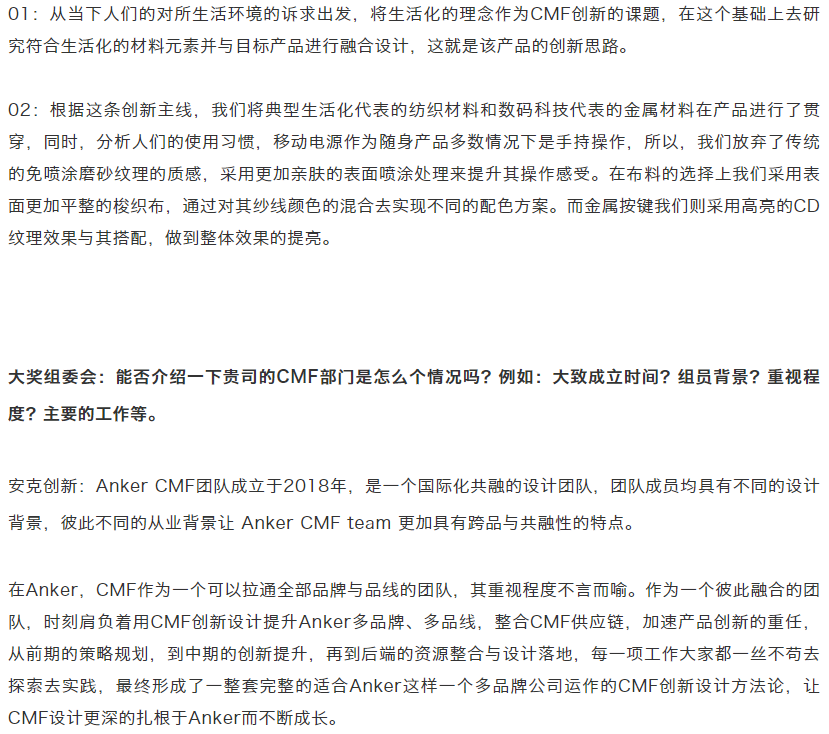 01：从当下人们的对所生活环境的诉求出发，将生活化的理念作为CMF创新的课题，在这个基础上去研究符合生活化的材料元素并与目标产品进行融合设计，这就是该产品的创新思路。

02：根据这条创新主线，我们将典型生活化代表的纺织材料和数码科技代表的金属材料在产品进行了贯穿，同时，分析人们的使用习惯，移动电源作为随身产品多数情况下是手持操作，所以，我们放弃了传统的免喷涂磨砂纹理的质感，采用更加亲肤的表面喷涂处理来提升其操作感受。在布料的选择上我们采用表面更加平整的梭织布，通过对其纱线颜色的混合去实现不同的配色方案。而金属按键我们则采用高亮的CD纹理效果与其搭配，做到整体效果的提亮。

大奖组委会：能否介绍一下贵司的CMF部门是怎么个情况吗？例如：大致成立时间？组员背景？重视程度？主要的工作等。

安克创新：Anker CMF团队成立于2018年，是一个国际化共融的设计团队，团队成员均具有不同的设计背景，彼此不同的从业背景让 Anker CMF team 更加具有跨品与共融性的特点。

在Anker，CMF作为一个可以拉通全部品牌与品线的团队，其重视程度不言而喻。作为一个彼此融合的团队，时刻肩负着用CMF创新设计提升Anker多品牌、多品线，整合CMF供应链，加速产品创新的重任，从前期的策略规划，到中期的创新提升，再到后端的资源整合与设计落地，每一项工作大家都一丝不苟去探索去实践，最终形成了一整套完整的适合Anker这样一个多品牌公司运作的CMF创新设计方法论，让CMF设计更深的扎根于Anker而不断成长。